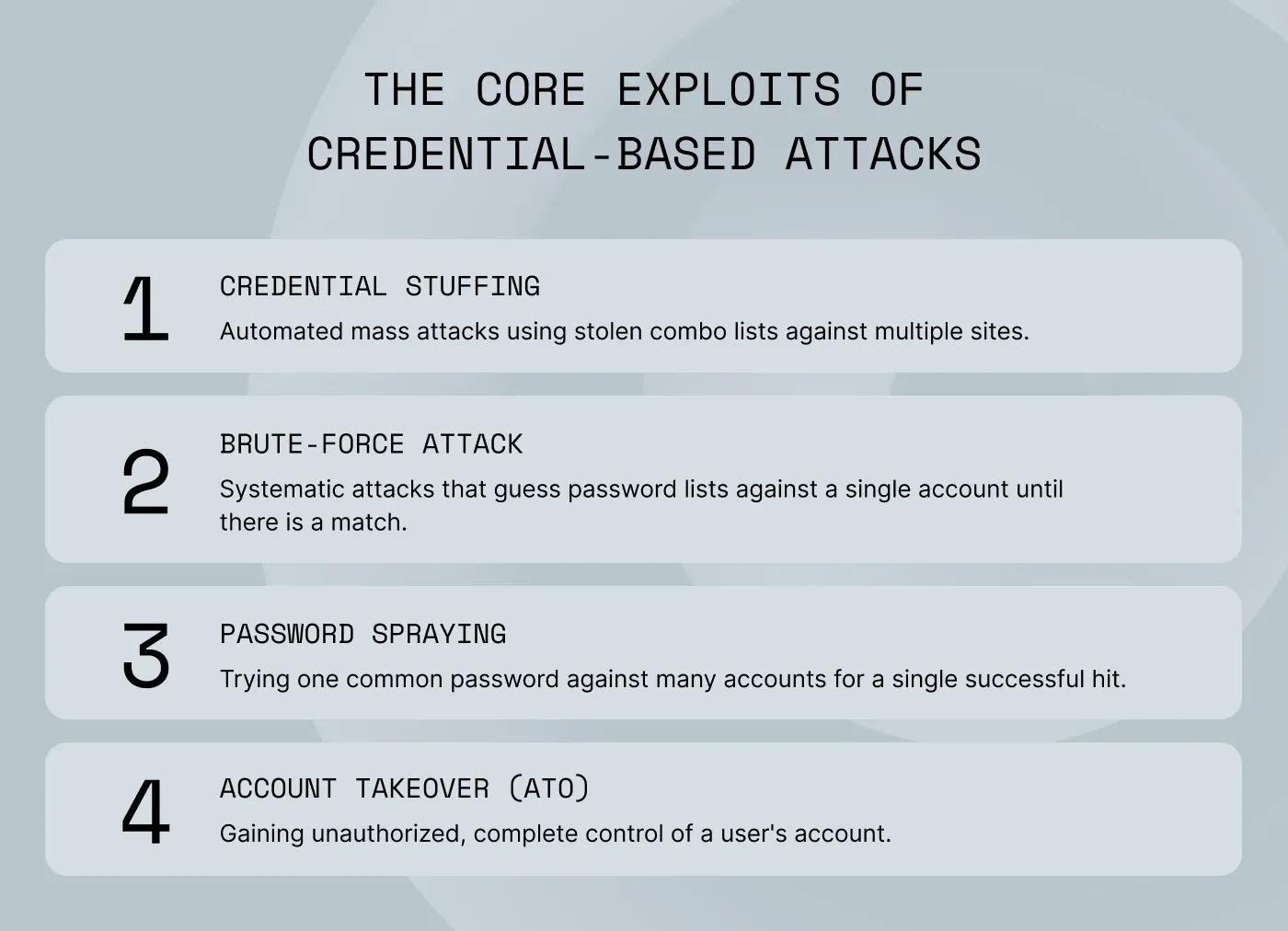 THE CORE EXPLOITS OF CREDENTIAL-BASED ATTACKS

1
CREDENTIAL STUFFING
Automated mass attacks using stolen combo lists against multiple sites.

2
BRUTE-FORCE ATTACK
Systematic attacks that guess password lists against a single account until there is a match.

3
PASSWORD SPRAYING
Trying one common password against many accounts for a single successful hit.

4
ACCOUNT TAKEOVER (ATO)
Gaining unauthorized, complete control of a user's account.